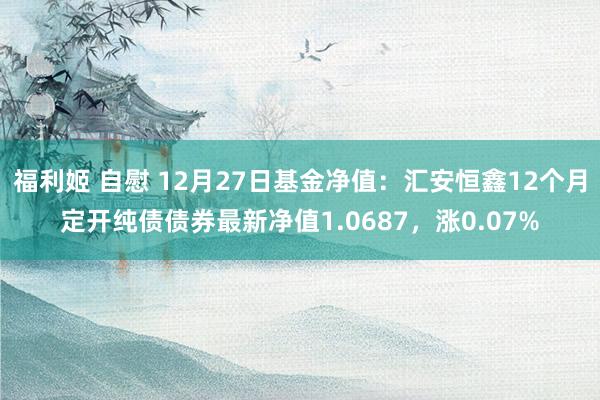 福利姬 自慰 12月27日基金净值：汇安恒鑫12个月定开纯债债券最新净值1.0687，涨0.07%